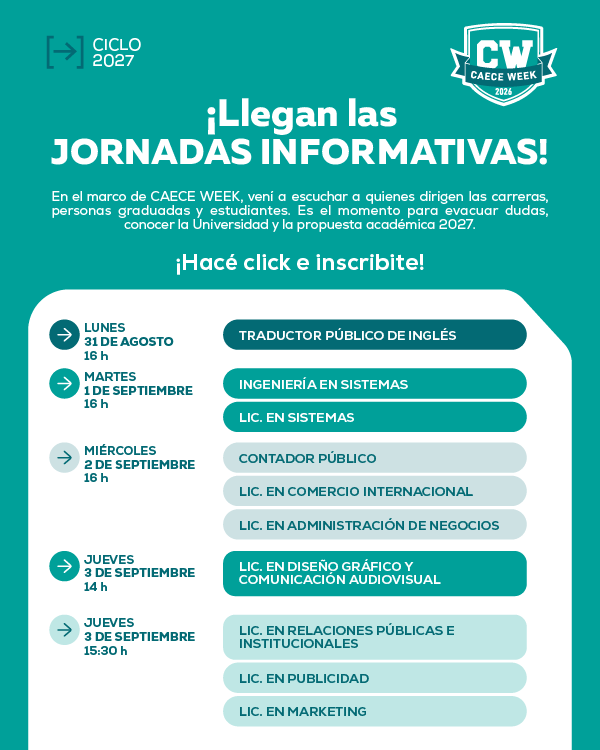 CICLO 2027

CW
CAECE WEEK
2026

¡Llegan las JORNADAS INFORMATIVAS!

En el marco de CAECE WEEK, vení a escuchar a quienes dirigen las carreras, personas graduadas y estudiantes. Es el momento para evacuar dudas, conocer la Universidad y la propuesta académica 2027.

¡Hacé click e inscribite!

LUNES
31 DE AGOSTO
16 h

TRADUCTOR PÚBLICO DE INGLÉS

MARTES
1 DE SEPTIEMBRE
16 h

INGENIERÍA EN SISTEMAS

LIC. EN SISTEMAS

MIÉRCOLES
2 DE SEPTIEMBRE
16 h

CONTADOR PÚBLICO

LIC. EN COMERCIO INTERNACIONAL

LIC. EN ADMINISTRACIÓN DE NEGOCIOS

JUEVES
3 DE SEPTIEMBRE
14 h

LIC. EN DISEÑO GRÁFICO Y COMUNICACIÓN AUDIOVISUAL

JUEVES
3 DE SEPTIEMBRE
15:30 h

LIC. EN RELACIONES PÚBLICAS E INSTITUCIONALES

LIC. EN PUBLICIDAD

LIC. EN MARKETING